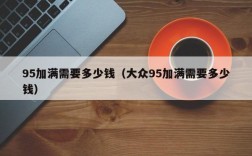 95加满需要多少钱（大众95加满需要多少钱）